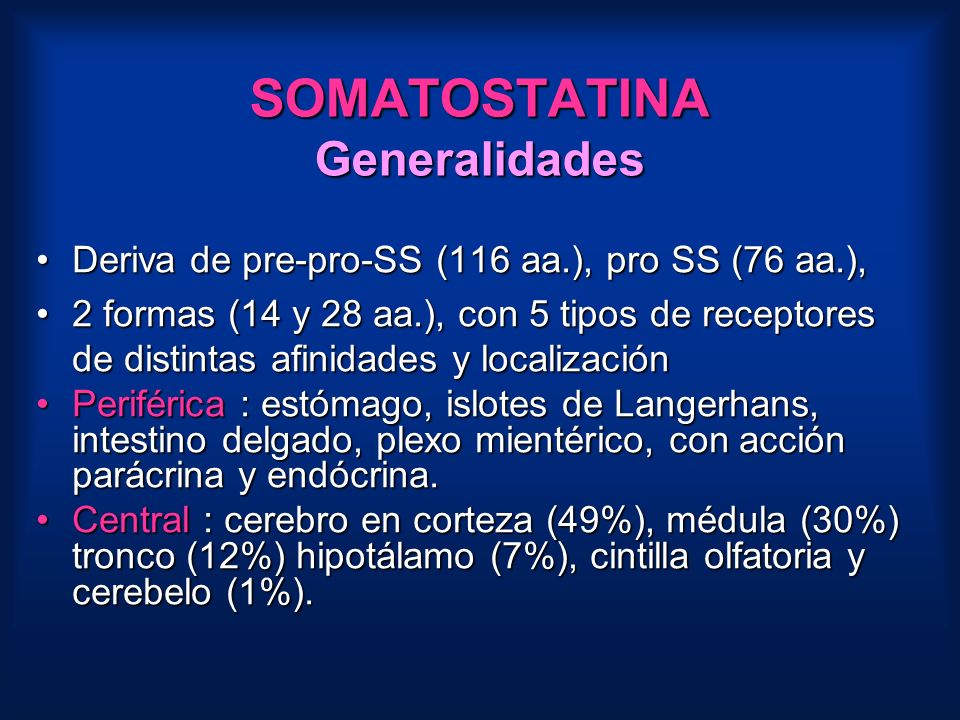 SOMATOSTATINA
Generalidades

• Deriva de pre-pro-SS (116 aa.), pro SS (76 aa.),
• 2 formas (14 y 28 aa.), con 5 tipos de receptores de distintas afinidades y localización
• Periférica : estómago, islotes de Langerhans, intestino delgado, plexo mientérico, con acción parácrina y endócrina.
• Central : cerebro en corteza (49%), médula (30%) tronco (12%) hipotálamo (7%), cintilla olfatoria y cerebelo (1%).